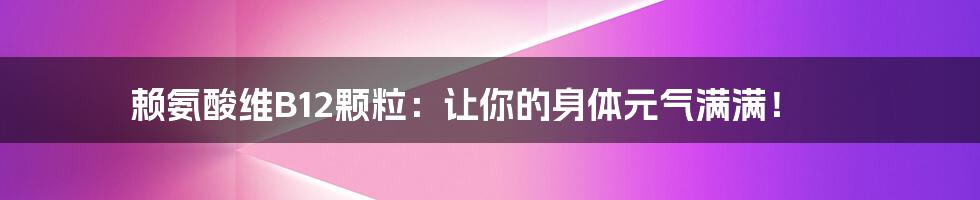 赖氨酸维B12颗粒：让你的身体元气满满！